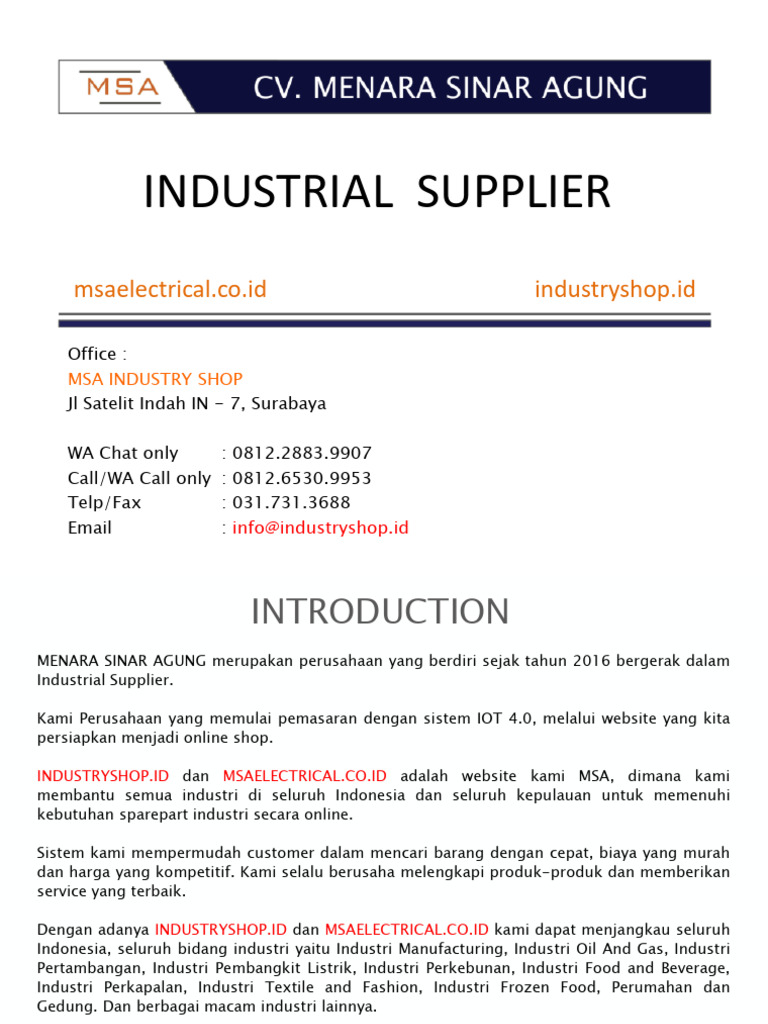 MSA

CV. MENARA SINAR AGUNG

INDUSTRIAL SUPPLIER

msaelectrical.co.id

industryshop.id

Office :
MSA INDUSTRY SHOP
Jl Satelit Indah IN - 7, Surabaya

WA Chat only : 0812.2883.9907
Call/WA Call only : 0812.6530.9953
Telp/Fax : 031.731.3688
Email : info@industryshop.id

INTRODUCTION

MENARA SINAR AGUNG merupakan perusahaan yang berdiri sejak tahun 2016 bergerak dalam Industrial Supplier.

Kami Perusahaan yang memulai pemasaran dengan sistem IOT 4.0, melalui website yang kita persiapkan menjadi online shop.

INDUSTRYSHOP.ID dan MSAELECTRICAL.CO.ID adalah website kami MSA, dimana kami membantu semua industri di seluruh Indonesia dan seluruh kepulauan untuk memenuhi kebutuhan sparepart industri secara online.

Sistem kami mempermudah customer dalam mencari barang dengan cepat, biaya yang murah dan harga yang kompetitif. Kami selalu berusaha melengkapi produk-produk dan memberikan service yang terbaik.

Dengan adanya INDUSTRYSHOP.ID dan MSAELECTRICAL.CO.ID kami dapat menjangkau seluruh Indonesia, seluruh bidang industri yaitu Industri Manufacturing, Industri Oil And Gas, Industri Pertambangan, Industri Pembangkit Listrik, Industri Perkebunan, Industri Food and Beverage, Industri Perkapalan, Industri Textile and Fashion, Industri Frozen Food, Perumahan dan Gedung. Dan berbagai macam industri lainnya.